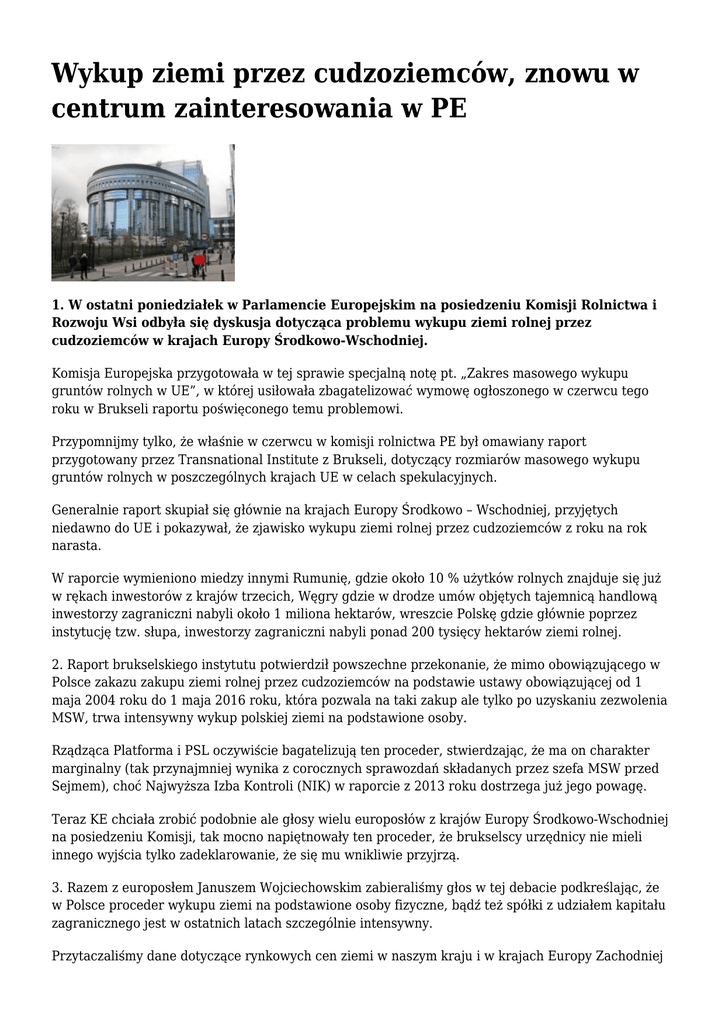 Wykup ziemi przez cudzoziemców, znowu w centrum zainteresowania w PE

1. W ostatni poniedziałek w Parlamencie Europejskim na posiedzeniu Komisji Rolnictwa i Rozwoju Wsi odbyła się dyskusja dotycząca problemu wykupu ziemi rolnej przez cudzoziemców w krajach Europy Środkowo-Wschodniej.

Komisja Europejska przygotowała w tej sprawie specjalną notę pt. „Zakres masowego wykupu gruntów rolnych w UE", w której usiłowała zbagatelizować wymowę ogłoszonego w czerwcu tego roku w Brukseli raportu poświęconego temu problemowi.

Przypomnijmy tylko, że właśnie w czerwcu w komisji rolnictwa PE był omawiany raport przygotowany przez Transnational Institute z Brukseli, dotyczący rozmiarów masowego wykupu gruntów rolnych w poszczególnych krajach UE w celach spekulacyjnych.

Generalnie raport skupiał się głównie na krajach Europy Środkowo – Wschodniej, przyjętych niedawno do UE i pokazywał, że zjawisko wykupu ziemi rolnej przez cudzoziemców z roku na rok narasta.

W raporcie wymieniono miedzy innymi Rumunię, gdzie około 10 % użytków rolnych znajduje się już w rękach inwestorów z krajów trzecich, Węgry gdzie w drodze umów objętych tajemnicą handlową inwestorzy zagraniczni nabyli około 1 miliona hektarów, wreszcie Polskę gdzie głównie poprzez instytucję tzw. słupa, inwestorzy zagraniczni nabyli ponad 200 tysięcy hektarów ziemi rolnej.

2. Raport brukselskiego instytutu potwierdził powszechne przekonanie, że mimo obowiązującego w Polsce zakazu zakupu ziemi rolnej przez cudzoziemców na podstawie ustawy obowiązującej od 1 maja 2004 roku do 1 maja 2016 roku, która pozwala na taki zakup ale tylko po uzyskaniu zezwolenia MSW, trwa intensywny wykup polskiej ziemi na podstawione osoby.

Rządząca Platforma i PSL oczywiście bagatelizują ten proceder, stwierdzając, że ma on charakter marginalny (tak przynajmniej wynika z corocznych sprawozdań składanych przez szefa MSW przed Sejmem), choć Najwyższa Izba Kontroli (NIK) w raporcie z 2013 roku dostrzega już jego powagę.

Teraz KE chciała zrobić podobnie ale głosy wielu europosłów z krajów Europy Środkowo-Wschodniej na posiedzeniu Komisji, tak mocno napiętnowały ten proceder, że brukselscy urzędnicy nie mieli innego wyjścia tylko zadeklarowanie, że się mu wnikliwie przyjrzą.

3. Razem z europosłem Januszem Wojciechowskim zabieraliśmy głos w tej debacie podkreślając, że w Polsce proceder wykupu ziemi na podstawione osoby fizyczne, bądź też spółki z udziałem kapitału zagranicznego jest w ostatnich latach szczególnie intensywny.

Przytaczaliśmy dane dotyczące rynkowych cen ziemi w naszym kraju i w krajach Europy Zachodniej